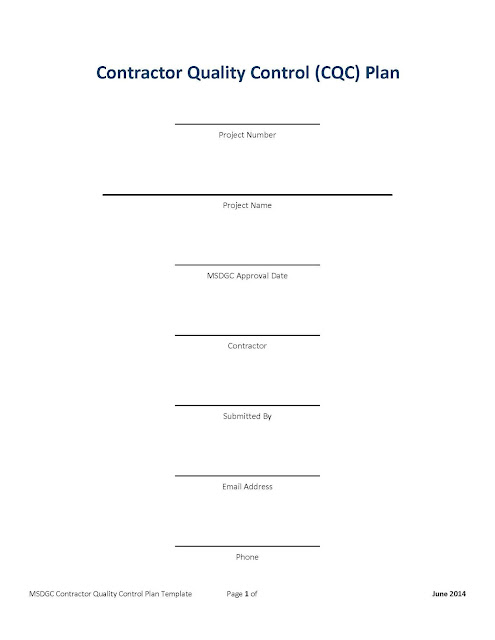 Contractor Quality Control (CQC) Plan

Project Number

Project Name

MSDGC Approval Date

Contractor

Submitted By

Email Address

Phone

MSDGC Contractor Quality Control Plan Template

Page 1 of

June 2014